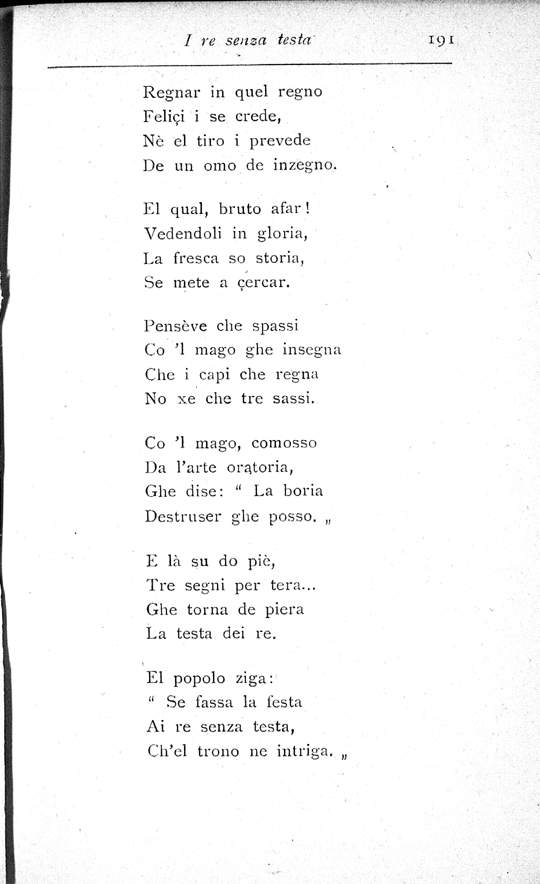 I re senza testa 191

Regnar in quel regno
Feliçi i se crede,
Nè el tiro i prevede
De un omo de inzegno.

El qual, bruto afar!
Vedendoli in gloria,
La fresca so storia,
Se mete a çercar.

Pensève che spassi
Co 'l mago ghe insegna
Che i capi che regna
No xe che tre sassi.

Co 'l mago, comosso
Da l'arte oratoria,
Ghe dise: " La boria
Destruser ghe posso. „

E là su do piè,
Tre segni per tera...
Ghe torna de piera
La testa dei re.

El popolo ziga:
" Se fassa la festa
Ai re senza testa,
Ch'el trono ne intriga. „